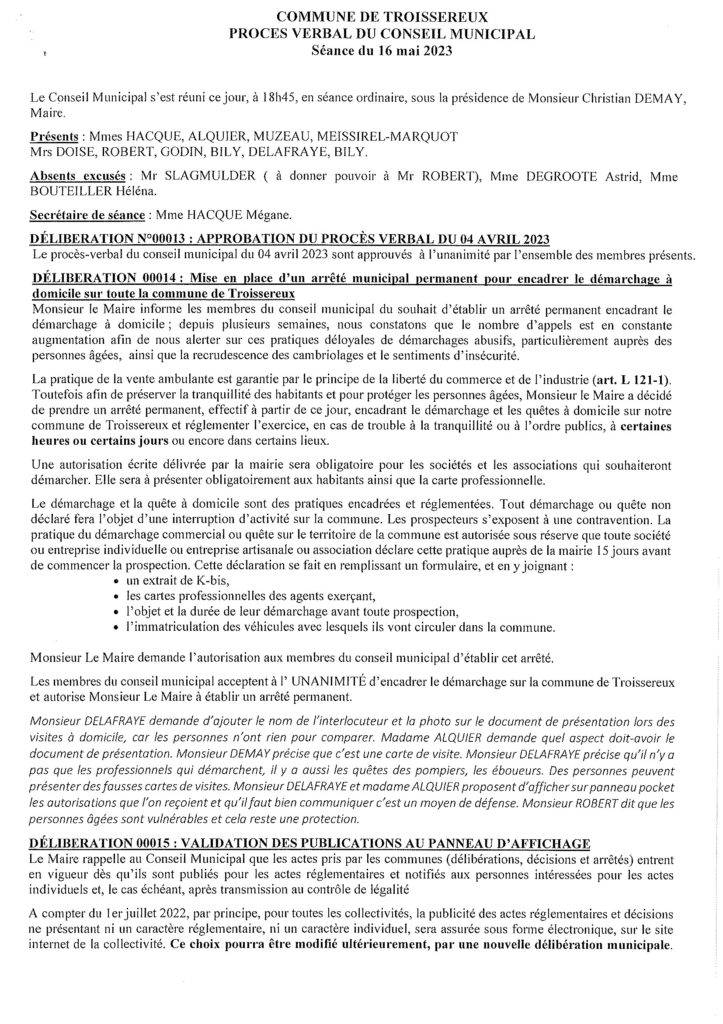 COMMUNE DE TROISSEREUX
PROCES VERBAL DU CONSEIL MUNICIPAL
Séance du 16 mai 2023

Le Conseil Municipal s'est réuni ce jour, à 18h45, en séance ordinaire, sous la présidence de Monsieur Christian DEMAY, Maire.

Présents : Mmes HACQUE, ALQUIER, MUZEAU, MEISSIREL-MARQUOT
Mrs DOISE, ROBERT, GODIN, BILY, DELAFRAYE, BILY.

Absents excusés : Mr SLAGMULDER ( à donner pouvoir à Mr ROBERT), Mme DEGROOTE Astrid, Mme BOUTEILLER Héléna.

Secrétaire de séance : Mme HACQUE Mégane.

DÉLIBERATION N°00013 : APPROBATION DU PROCÈS VERBAL DU 04 AVRIL 2023
Le procès-verbal du conseil municipal du 04 avril 2023 sont approuvés à l'unanimité par l'ensemble des membres présents.

DÉLIBERATION 00014 : Mise en place d'un arrêté municipal permanent pour encadrer le démarchage à domicile sur toute la commune de Troissereux
Monsieur le Maire informe les membres du conseil municipal du souhait d'établir un arrêté permanent encadrant le démarchage à domicile ; depuis plusieurs semaines, nous constatons que le nombre d'appels est en constante augmentation afin de nous alerter sur ces pratiques déloyales de démarchages abusifs, particulièrement auprès des personnes âgées, ainsi que la recrudescence des cambriolages et le sentiments d'insécurité.

La pratique de la vente ambulante est garantie par le principe de la liberté du commerce et de l'industrie (art. L 121-1). Toutefois afin de préserver la tranquillité des habitants et pour protéger les personnes âgées, Monsieur le Maire a décidé de prendre un arrêté permanent, effectif à partir de ce jour, encadrant le démarchage et les quêtes à domicile sur notre commune de Troissereux et réglementer l'exercice, en cas de trouble à la tranquillité ou à l'ordre publics, à certaines heures ou certains jours ou encore dans certains lieux.

Une autorisation écrite délivrée par la mairie sera obligatoire pour les sociétés et les associations qui souhaiteront démarcher. Elle sera à présenter obligatoirement aux habitants ainsi que la carte professionnelle.

Le démarchage et la quête à domicile sont des pratiques encadrées et réglementées. Tout démarchage ou quête non déclaré fera l'objet d'une interruption d'activité sur la commune. Les prospecteurs s'exposent à une contravention. La pratique du démarchage commercial ou quête sur le territoire de la commune est autorisée sous réserve que toute société ou entreprise individuelle ou entreprise artisanale ou association déclare cette pratique auprès de la mairie 15 jours avant de commencer la prospection. Cette déclaration se fait en remplissant un formulaire, et en y joignant :
• un extrait de K-bis,
• les cartes professionnelles des agents exerçant,
• l'objet et la durée de leur démarchage avant toute prospection,
• l'immatriculation des véhicules avec lesquels ils vont circuler dans la commune.

Monsieur Le Maire demande l'autorisation aux membres du conseil municipal d'établir cet arrêté.

Les membres du conseil municipal acceptent à l' UNANIMITÉ d'encadrer le démarchage sur la commune de Troissereux et autorise Monsieur Le Maire à établir un arrêté permanent.

Monsieur DELAFRAYE demande d'ajouter le nom de l'interlocuteur et la photo sur le document de présentation lors des visites à domicile, car les personnes n'ont rien pour comparer. Madame ALQUIER demande quel aspect doit-avoir le document de présentation. Monsieur DEMAY précise que c'est une carte de visite. Monsieur DELAFRAYE précise qu'il n'y a pas que les professionnels qui démarchent, il y a aussi les quêtes des pompiers, les éboueurs. Des personnes peuvent présenter des fausses cartes de visites. Monsieur DELAFRAYE et madame ALQUIER proposent d'afficher sur panneau pocket les autorisations que l'on reçoient et qu'il faut bien communiquer c'est un moyen de défense. Monsieur ROBERT dit que les personnes âgées sont vulnérables et cela reste une protection.

DÉLIBERATION 00015 : VALIDATION DES PUBLICATIONS AU PANNEAU D'AFFICHAGE
Le Maire rappelle au Conseil Municipal que les actes pris par les communes (délibérations, décisions et arrêtés) entrent en vigueur dès qu'ils sont publiés pour les actes réglementaires et notifiés aux personnes intéressées pour les actes individuels et, le cas échéant, après transmission au contrôle de légalité

A compter du 1er juillet 2022, par principe, pour toutes les collectivités, la publicité des actes réglementaires et décisions ne présentant ni un caractère réglementaire, ni un caractère individuel, sera assurée sous forme électronique, sur le site internet de la collectivité. Ce choix pourra être modifié ultérieurement, par une nouvelle délibération municipale.